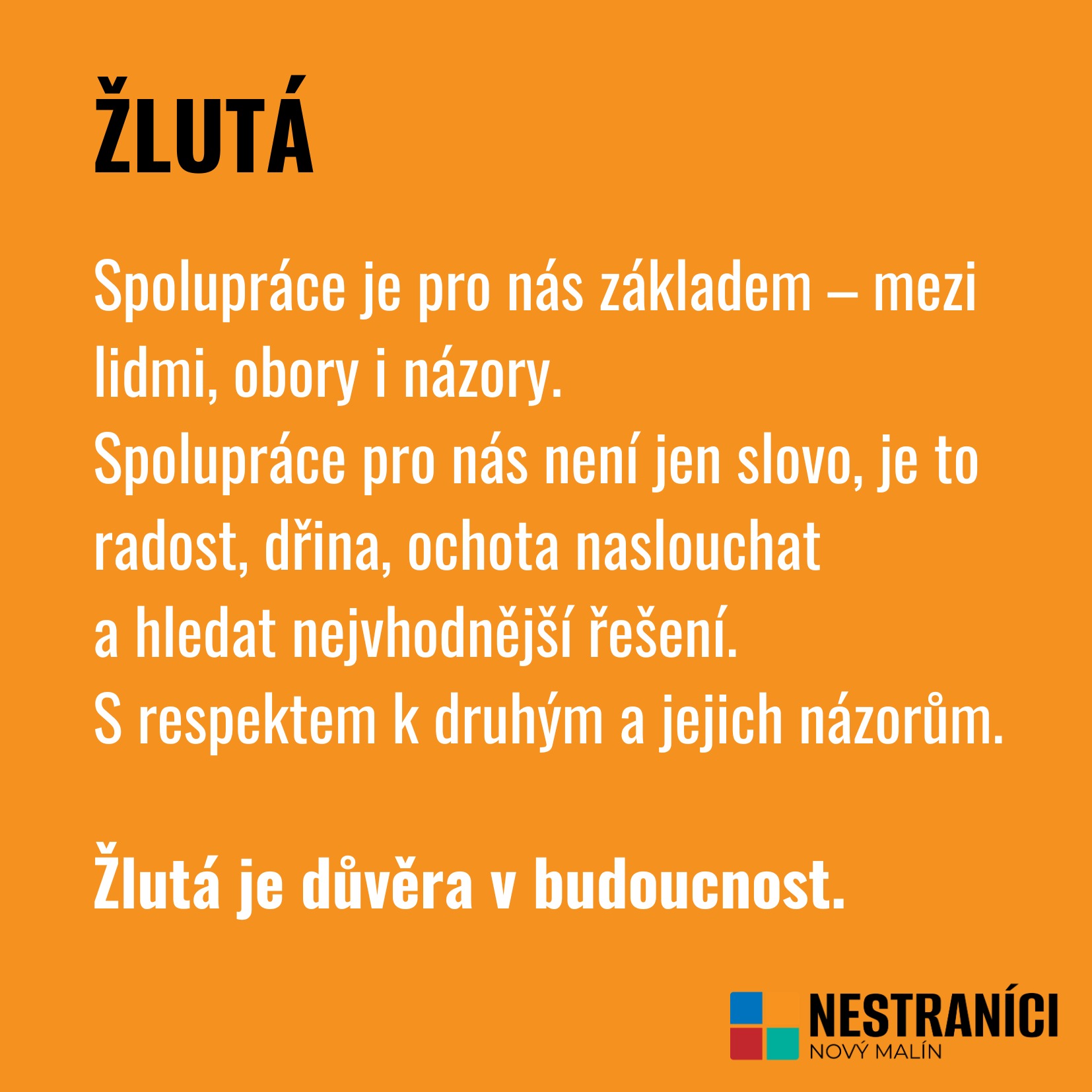 ŽLUTÁ

Spolupráce je pro nás základem – mezi lidmi, obory i názory.
Spolupráce pro nás není jen slovo, je to radost, dřina, ochota naslouchat a hledat nejvhodnější řešení.
S respektem k druhým a jejich názorům.

Žlutá je důvěra v budoucnost.

NESTRANÍCI
NOVÝ MALÍN